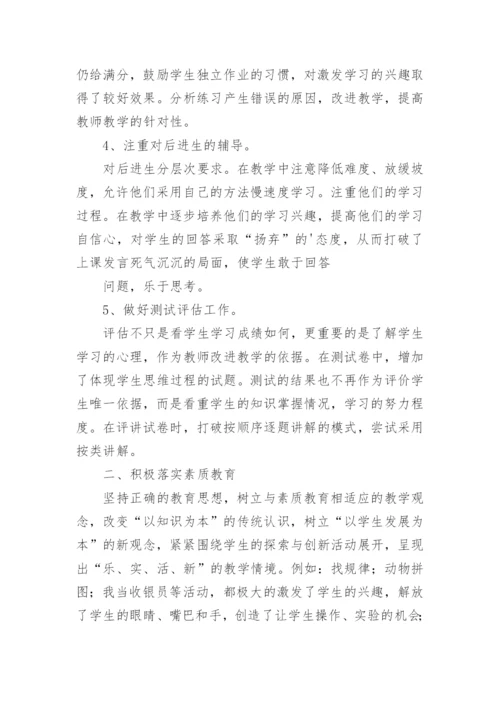 仍给满分，鼓励学生独立作业的习惯，对激发学习的兴趣取得了较好效果。分析练习产生错误的原因，改进教学，提高教师教学的针对性。

4、注重对后进生的辅导。

对后进生分层次要求。在教学中注意降低难度、放缓坡度，允许他们采用自己的方法慢速度学习。注重他们的学习过程。在教学中逐步培养他们的学习兴趣，提高他们的学习自信心，对学生的回答采取“扬弃”的'态度，从而打破了上课发言死气沉沉的局面，使学生敢于回答

问题，乐于思考。

5、做好测试评估工作。

评估不只是看学生学习成绩如何，更重要的是了解学生学习的心理，作为教师改进教学的依据。在测试卷中，增加了体现学生思维过程的试题。测试的结果也不再作为评价学生唯一依据，而是看重学生的知识掌握情况，学习的努力程度。在评讲试卷时，打破按顺序逐题讲解的模式，尝试采用按类讲解。

二、积极落实素质教育

坚持正确的教育思想，树立与素质教育相适应的教学观念，改变“以知识为本”的传统认识，树立“以学生发展为本”的新观念，紧紧围绕学生的探索与创新活动展开，呈现出“乐、实、活、新”的教学情境。例如：找规律；动物拼图；我当收银员等活动，都极大的激发了学生的兴趣，解放了学生的眼睛、嘴巴和手，创造了让学生操作、实验的机会；